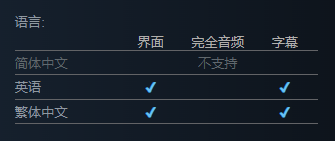 语言:

|  | 界面 | 完全音频 | 字幕 |
|---|---|---|---|
| 简体中文 |  | 不支持 |  |
| 英语 | ✓ |  | ✓ |
| 繁体中文 | ✓ |  | ✓ |